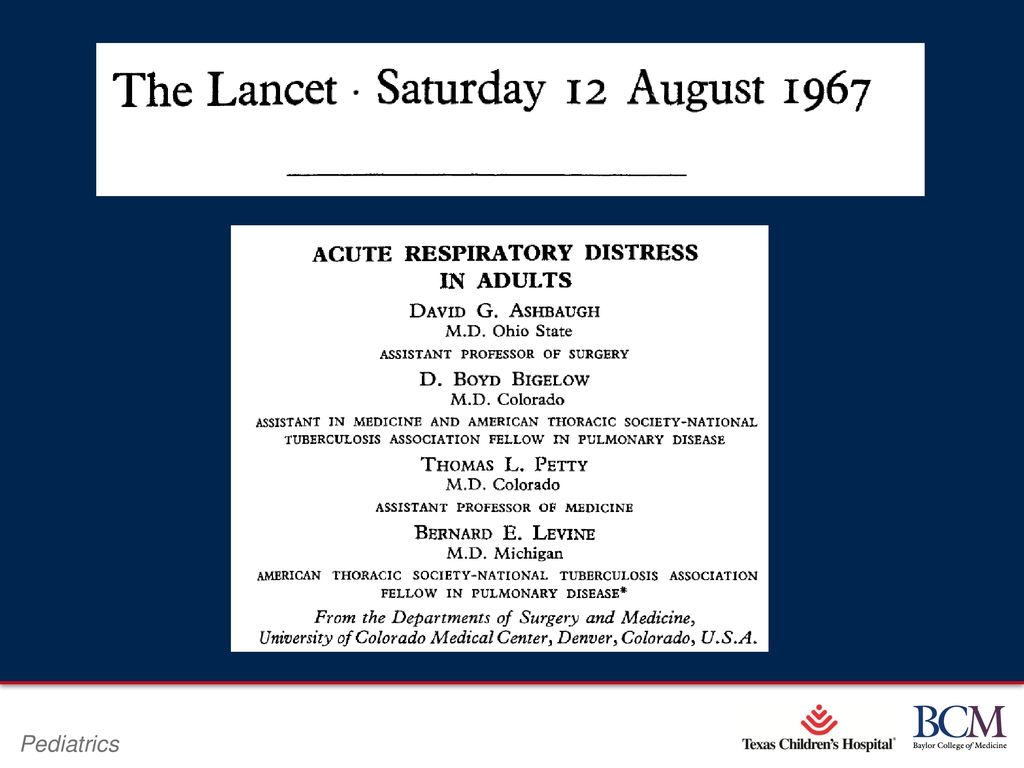 The Lancet · Saturday 12 August 1967

ACUTE RESPIRATORY DISTRESS IN ADULTS

DAVID G. ASHBAUGH
M.D. Ohio State
ASSISTANT PROFESSOR OF SURGERY

D. BOYD BIGELOW
M.D. Colorado
ASSISTANT IN MEDICINE AND AMERICAN THORACIC SOCIETY-NATIONAL TUBERCULOSIS ASSOCIATION FELLOW IN PULMONARY DISEASE

THOMAS L. PETTY
M.D. Colorado
ASSISTANT PROFESSOR OF MEDICINE

BERNARD E. LEVINE
M.D. Michigan
AMERICAN THORACIC SOCIETY-NATIONAL TUBERCULOSIS ASSOCIATION FELLOW IN PULMONARY DISEASE*

From the Departments of Surgery and Medicine, University of Colorado Medical Center, Denver, Colorado, U.S.A.

Pediatrics

Texas Children's Hospital

BCM
Baylor College of Medicine